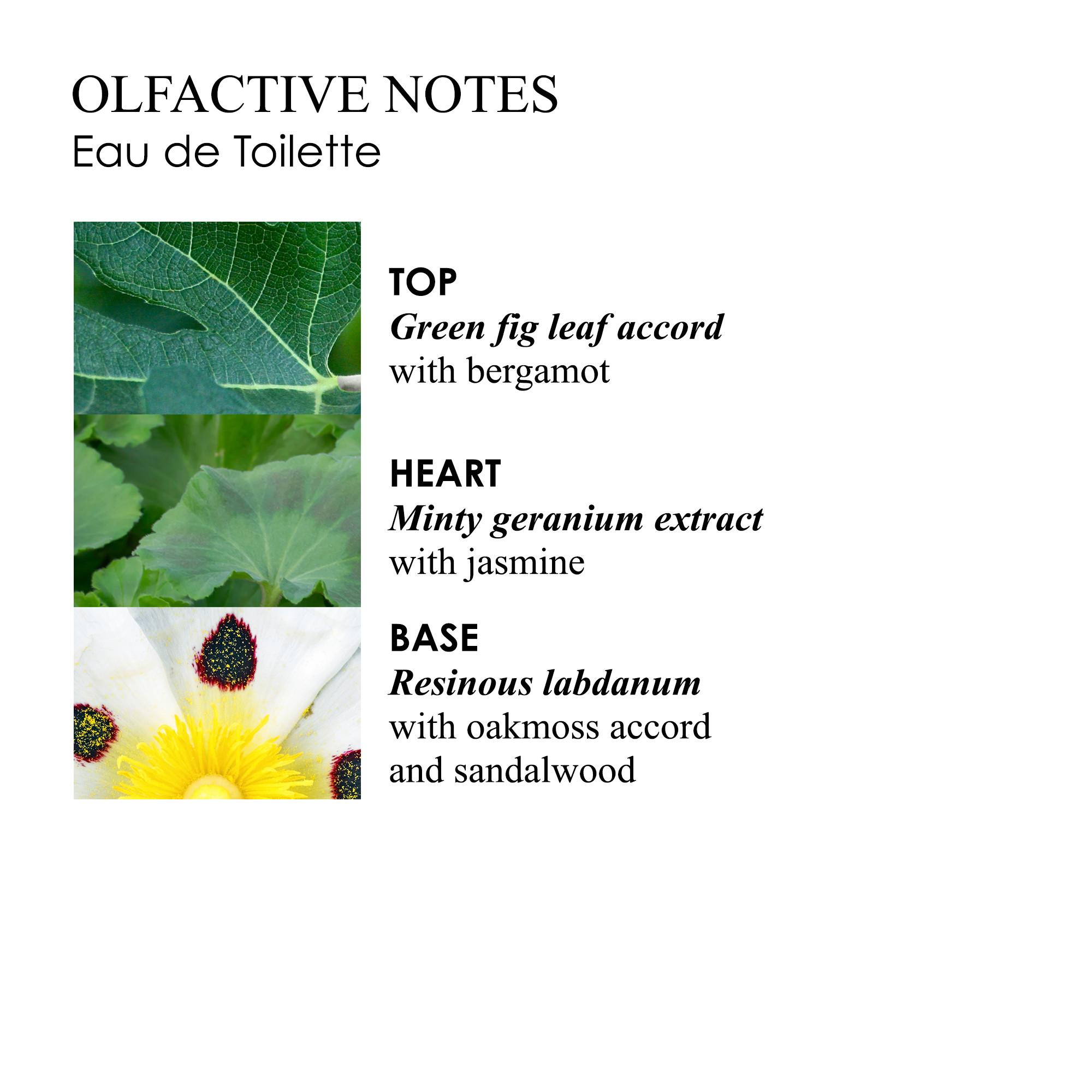 OLFACTIVE NOTES
Eau de Toilette

TOP
Green fig leaf accord
with bergamot

HEART
Minty geranium extract
with jasmine

BASE
Resinous labdanum
with oakmoss accord
and sandalwood